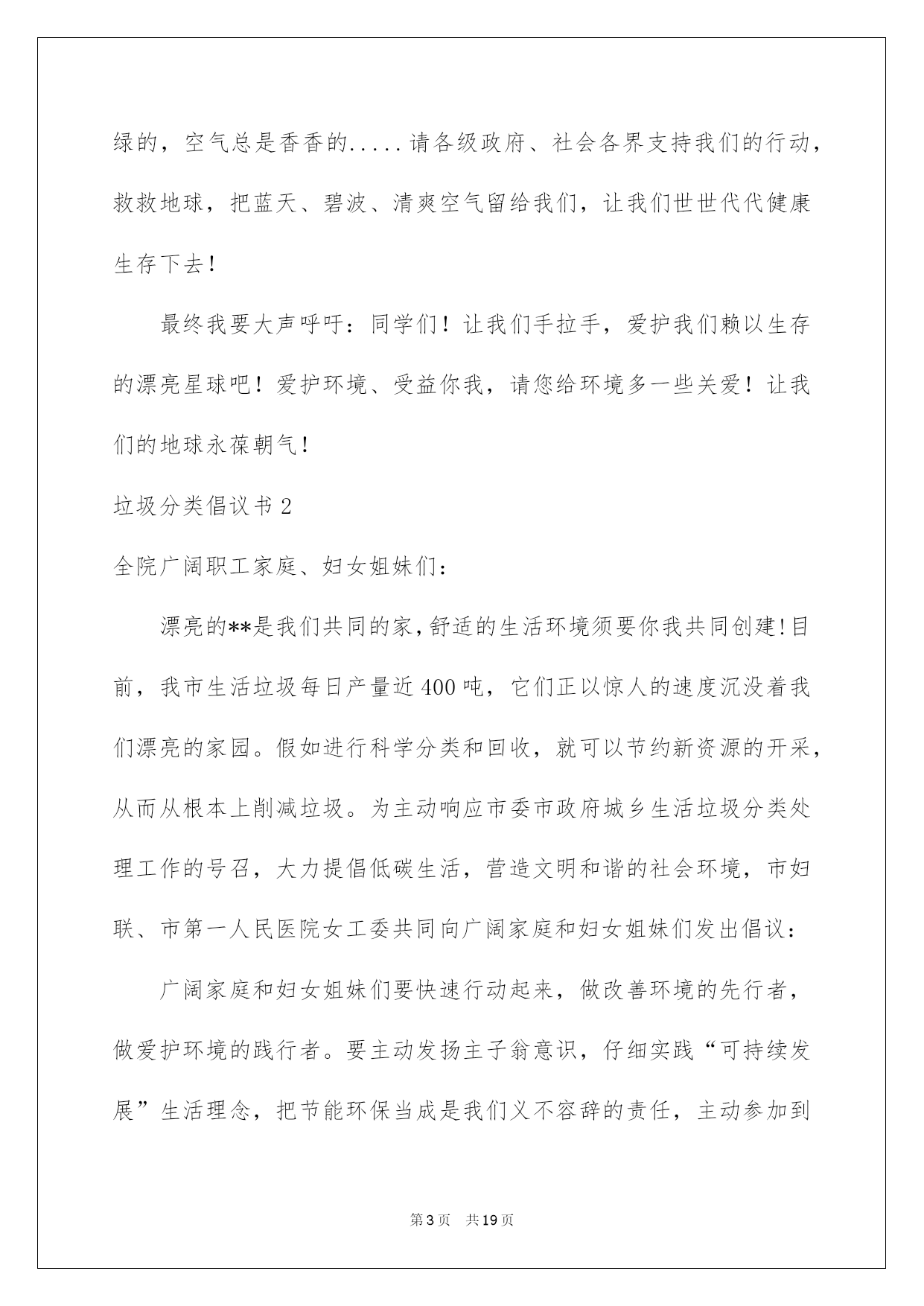 绿的，空气总是香香的.....请各级政府、社会各界支持我们的行动，救救地球，把蓝天、碧波、清爽空气留给我们，让我们世世代代健康生存下去！

最终我要大声呼吁：同学们！让我们手拉手，爱护我们赖以生存的漂亮星球吧！爱护环境、受益你我，请您给环境多一些关爱！让我们的地球永葆朝气！

垃圾分类倡议书2

全院广阔职工家庭、妇女姐妹们：

漂亮的**是我们共同的家,舒适的生活环境须要你我共同创建!目前，我市生活垃圾每日产量近400吨，它们正以惊人的速度沉没着我们漂亮的家园。假如进行科学分类和回收，就可以节约新资源的开采，从而从根本上削减垃圾。为主动响应市委市政府城乡生活垃圾分类处理工作的号召，大力提倡低碳生活，营造文明和谐的社会环境，市妇联、市第一人民医院女工委共同向广阔家庭和妇女姐妹们发出倡议：

广阔家庭和妇女姐妹们要快速行动起来，做改善环境的先行者，做爱护环境的践行者。要主动发扬主子翁意识，仔细实践“可持续发展”生活理念，把节能环保当成是我们义不容辞的责任，主动参加到

第3页 共19页